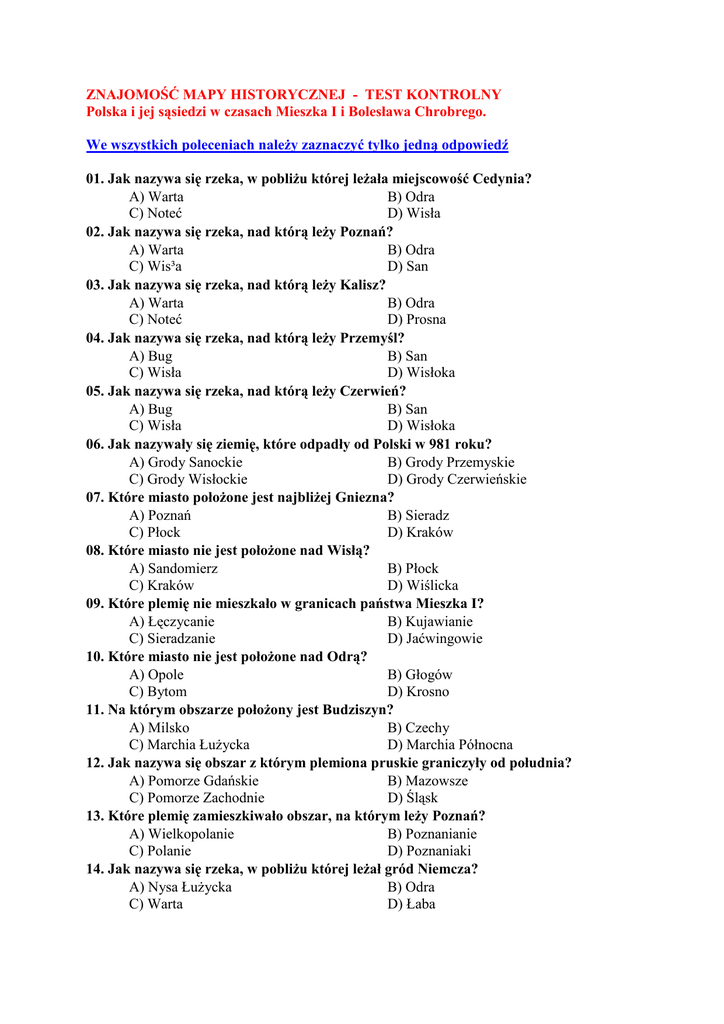 ZNAJOMOŚĆ MAPY HISTORYCZNEJ - TEST KONTROLNY
Polska i jej sąsiedzi w czasach Mieszka I i Bolesława Chrobrego.

We wszystkich poleceniach należy zaznaczyć tylko jedną odpowiedź

01. Jak nazywa się rzeka, w pobliżu której leżała miejscowość Cedynia?
A) Warta B) Odra
C) Noteć D) Wisła
02. Jak nazywa się rzeka, nad którą leży Poznań?
A) Warta B) Odra
C) Wis³a D) San
03. Jak nazywa się rzeka, nad którą leży Kalisz?
A) Warta B) Odra
C) Noteć D) Prosna
04. Jak nazywa się rzeka, nad którą leży Przemyśl?
A) Bug B) San
C) Wisła D) Wisłoka
05. Jak nazywa się rzeka, nad którą leży Czerwień?
A) Bug B) San
C) Wisła D) Wisłoka
06. Jak nazywały się ziemię, które odpadły od Polski w 981 roku?
A) Grody Sanockie B) Grody Przemyskie
C) Grody Wisłockie D) Grody Czerwieńskie
07. Które miasto położone jest najbliżej Gniezna?
A) Poznań B) Sieradz
C) Płock D) Kraków
08. Które miasto nie jest położone nad Wisłą?
A) Sandomierz B) Płock
C) Kraków D) Wiślicka
09. Które plemię nie mieszkało w granicach państwa Mieszka I?
A) Łęczycanie B) Kujawianie
C) Sieradzanie D) Jaćwingowie
10. Które miasto nie jest położone nad Odrą?
A) Opole B) Głogów
C) Bytom D) Krosno
11. Na którym obszarze położony jest Budziszyn?
A) Milsko B) Czechy
C) Marchia Łużycka D) Marchia Północna
12. Jak nazywa się obszar z którym plemiona pruskie graniczyły od południa?
A) Pomorze Gdańskie B) Mazowsze
C) Pomorze Zachodnie D) Śląsk
13. Które plemię zamieszkiwało obszar, na którym leży Poznań?
A) Wielkopolanie B) Poznanianie
C) Polanie D) Poznaniaki
14. Jak nazywa się rzeka, w pobliżu której leżał gród Niemcza?
A) Nysa Łużycka B) Odra
C) Warta D) Łaba